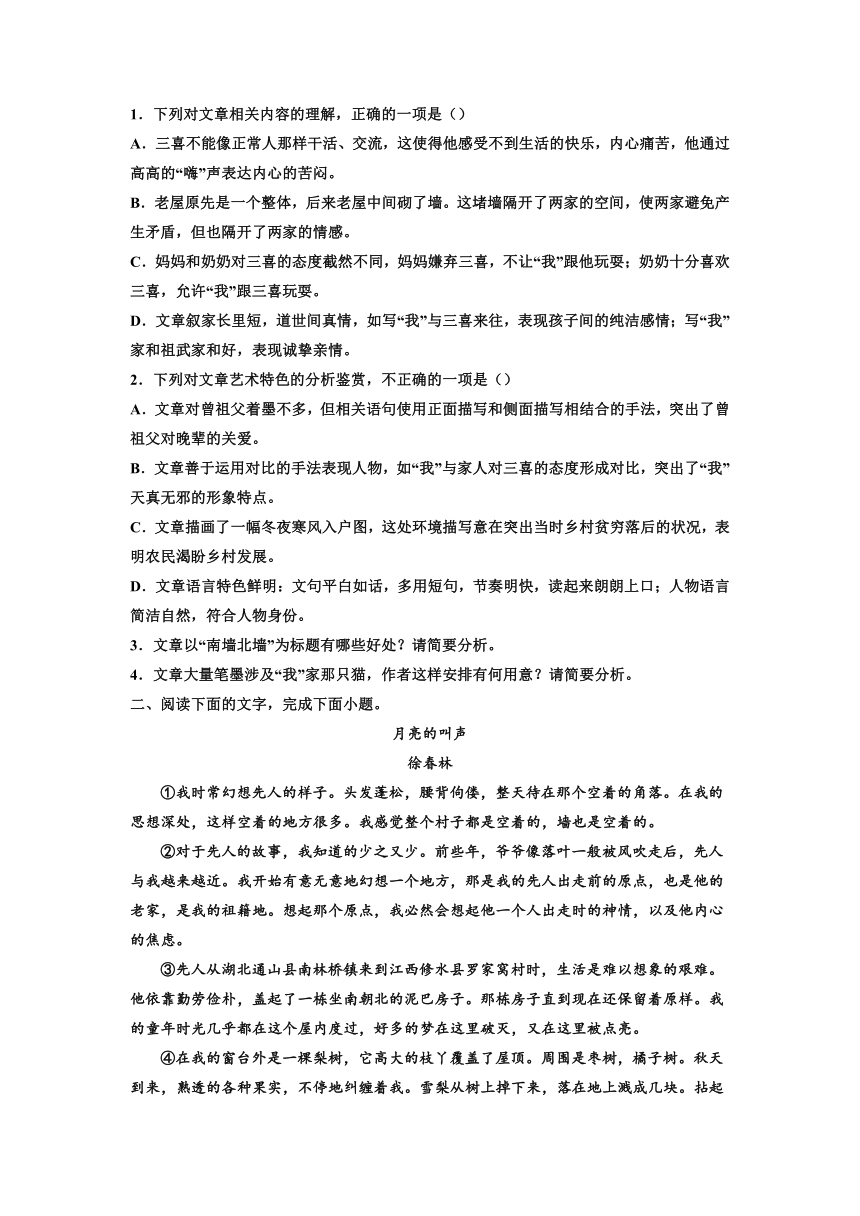 1．下列对文章相关内容的理解，正确的一项是（）

A．三喜不能像正常人那样干活、交流，这使得他感受不到生活的快乐，内心痛苦，他通过高高的“嗨”声表达内心的苦闷。

B．老屋原先是一个整体，后来老屋中间砌了墙。这堵墙隔开了两家的空间，使两家避免产生矛盾，但也隔开了两家的情感。

C．妈妈和奶奶对三喜的态度截然不同，妈妈嫌弃三喜，不让“我”跟他玩耍；奶奶十分喜欢三喜，允许“我”跟三喜玩耍。

D．文章叙家长里短，道世间真情，如写“我”与三喜来往，表现孩子间的纯洁感情；写“我”家和祖武家和好，表现诚挚亲情。

2．下列对文章艺术特色的分析鉴赏，不正确的一项是（）

A．文章对曾祖父着墨不多，但相关语句使用正面描写和侧面描写相结合的手法，突出了曾祖父对晚辈的关爱。

B．文章善于运用对比的手法表现人物，如“我”与家人对三喜的态度形成对比，突出了“我”天真无邪的形象特点。

C．文章描画了一幅冬夜寒风入户图，这处环境描写意在突出当时乡村贫穷落后的状况，表明农民渴盼乡村发展。

D．文章语言特色鲜明：文句平白如话，多用短句，节奏明快，读起来朗朗上口；人物语言简洁自然，符合人物身份。

3．文章以“南墙北墙”为标题有哪些好处？请简要分析。

4．文章大量笔墨涉及“我”家那只猫，作者这样安排有何用意？请简要分析。

二、阅读下面的文字，完成下面小题。

月亮的叫声

徐春林

①我时常幻想先人的样子。头发蓬松，腰背佝偻，整天待在那个空着的角落。在我的思想深处，这样空着的地方很多。我感觉整个村子都是空着的，墙也是空着的。

②对于先人的故事，我知道的少之又少。前些年，爷爷像落叶一般被风吹走后，先人与我越来越近。我开始有意无意地幻想一个地方，那是我的先人出走前的原点，也是他的老家，是我的祖籍地。想起那个原点，我必然会想起他一个人出走时的神情，以及他内心的焦虑。

③先人从湖北通山县南林桥镇来到江西修水县罗家窝村时，生活是难以想象的艰难。他依靠勤劳俭朴，盖起了一栋坐南朝北的泥巴房子。那栋房子直到现在还保留着原样。我的童年时光几乎都在这个屋内度过，好多的梦在这里破灭，又在这里被点亮。

④在我的窗台外是一棵梨树，它高大的枝丫覆盖了屋顶。周围是枣树，橘子树。秋天到来，熟透的各种果实，不停地纠缠着我。雪梨从树上掉下来，落在地上溅成几块。拈起